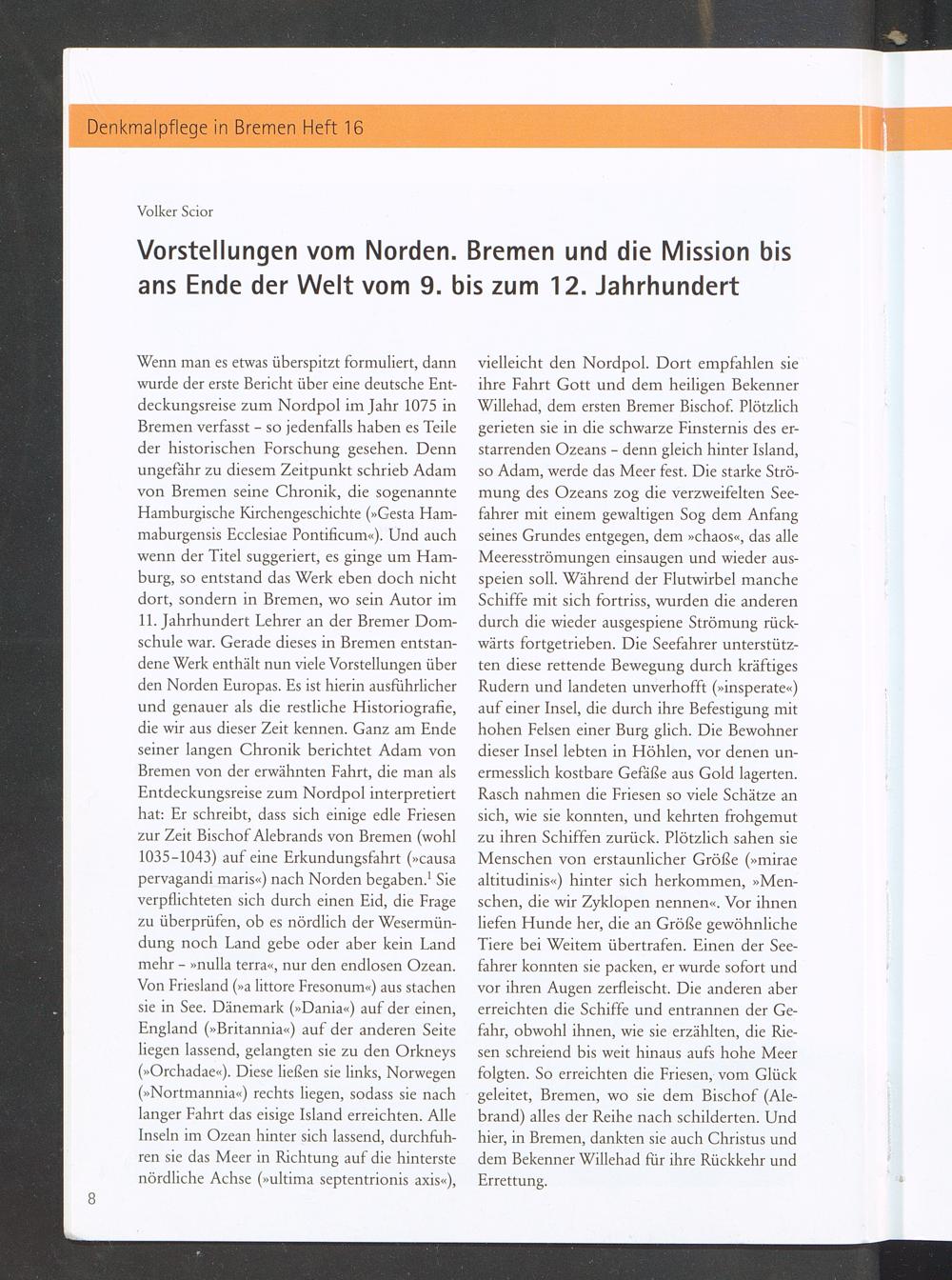 Denkmalpflege in Bremen Heft 16

Volker Scior

Vorstellungen vom Norden. Bremen und die Mission bis ans Ende der Welt vom 9. bis zum 12. Jahrhundert

Wenn man es etwas überspitzt formuliert, dann wurde der erste Bericht über eine deutsche Entdeckungsreise zum Nordpol im Jahr 1075 in Bremen verfasst – so jedenfalls haben es Teile der historischen Forschung gesehen. Denn ungefähr zu diesem Zeitpunkt schrieb Adam von Bremen seine Chronik, die sogenannte Hamburgische Kirchengeschichte (»Gesta Hammaburgensis Ecclesiae Pontificum«). Und auch wenn der Titel suggeriert, es ginge um Hamburg, so entstand das Werk eben doch nicht dort, sondern in Bremen, wo sein Autor im 11. Jahrhundert Lehrer an der Bremer Domschule war. Gerade dieses in Bremen entstandene Werk enthält nun viele Vorstellungen über den Norden Europas. Es ist hierin ausführlicher und genauer als die restliche Historiografie, die wir aus dieser Zeit kennen. Ganz am Ende seiner langen Chronik berichtet Adam von Bremen von der erwähnten Fahrt, die man als Entdeckungsreise zum Nordpol interpretiert hat: Er schreibt, dass sich einige edle Friesen zur Zeit Bischof Alebrands von Bremen (wohl 1035–1043) auf eine Erkundungsfahrt (»causa pervagandi maris«) nach Norden begaben.$^1$ Sie verpflichteten sich durch einen Eid, die Frage zu überprüfen, ob es nördlich der Wesermündung noch Land gebe oder aber kein Land mehr – »nulla terra«, nur den endlosen Ozean. Von Friesland (»a littore Fresonum«) aus stachen sie in See. Dänemark (»Dania«) auf der einen, England (»Britannia«) auf der anderen Seite liegen lassend, gelangten sie zu den Orkneys (»Orchadae«). Diese ließen sie links, Norwegen (»Nortmannia«) rechts liegen, sodass sie nach langer Fahrt das eisige Island erreichten. Alle Inseln im Ozean hinter sich lassend, durchfuhren sie das Meer in Richtung auf die hinterste nördliche Achse (»ultima septentrionis axis«), vielleicht den Nordpol. Dort empfahlen sie ihre Fahrt Gott und dem heiligen Bekenner Willehad, dem ersten Bremer Bischof. Plötzlich gerieten sie in die schwarze Finsternis des erstarrenden Ozeans – denn gleich hinter Island, so Adam, werde das Meer fest. Die starke Strömung des Ozeans zog die verzweifelten Seefahrer mit einem gewaltigen Sog dem Anfang seines Grundes entgegen, dem »chaos«, das alle Meeresströmungen einsaugen und wieder ausspeien soll. Während der Flutwirbel manche Schiffe mit sich fortriss, wurden die anderen durch die wieder ausgespiene Strömung rückwärts fortgetrieben. Die Seefahrer unterstützten diese rettende Bewegung durch kräftiges Rudern und landeten unverhofft (»insperate«) auf einer Insel, die durch ihre Befestigung mit hohen Felsen einer Burg glich. Die Bewohner dieser Insel lebten in Höhlen, vor denen unermesslich kostbare Gefäße aus Gold lagerten. Rasch nahmen die Friesen so viele Schätze an sich, wie sie konnten, und kehrten frohgemut zu ihren Schiffen zurück. Plötzlich sahen sie Menschen von erstaunlicher Größe (»mirae altitudinis«) hinter sich herkommen, »Menschen, die wir Zyklopen nennen«. Vor ihnen liefen Hunde her, die an Größe gewöhnliche Tiere bei Weitem übertrafen. Einen der Seefahrer konnten sie packen, er wurde sofort und vor ihren Augen zerfleischt. Die anderen aber erreichten die Schiffe und entrannen der Gefahr, obwohl ihnen, wie sie erzählten, die Riesen schreiend bis weit hinaus aufs hohe Meer folgten. So erreichten die Friesen, vom Glück geleitet, Bremen, wo sie dem Bischof (Alebrand) alles der Reihe nach schilderten. Und hier, in Bremen, dankten sie auch Christus und dem Bekenner Willehad für ihre Rückkehr und Errettung.

8